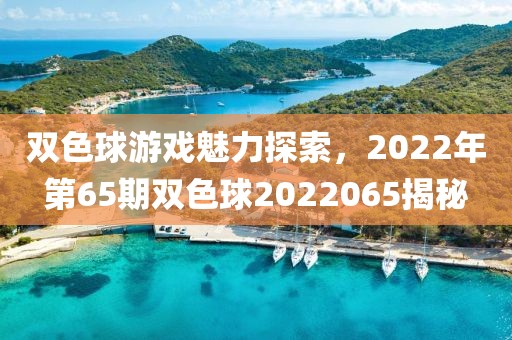 双色球游戏魅力探索，2022年第65期双色球2022065揭秘